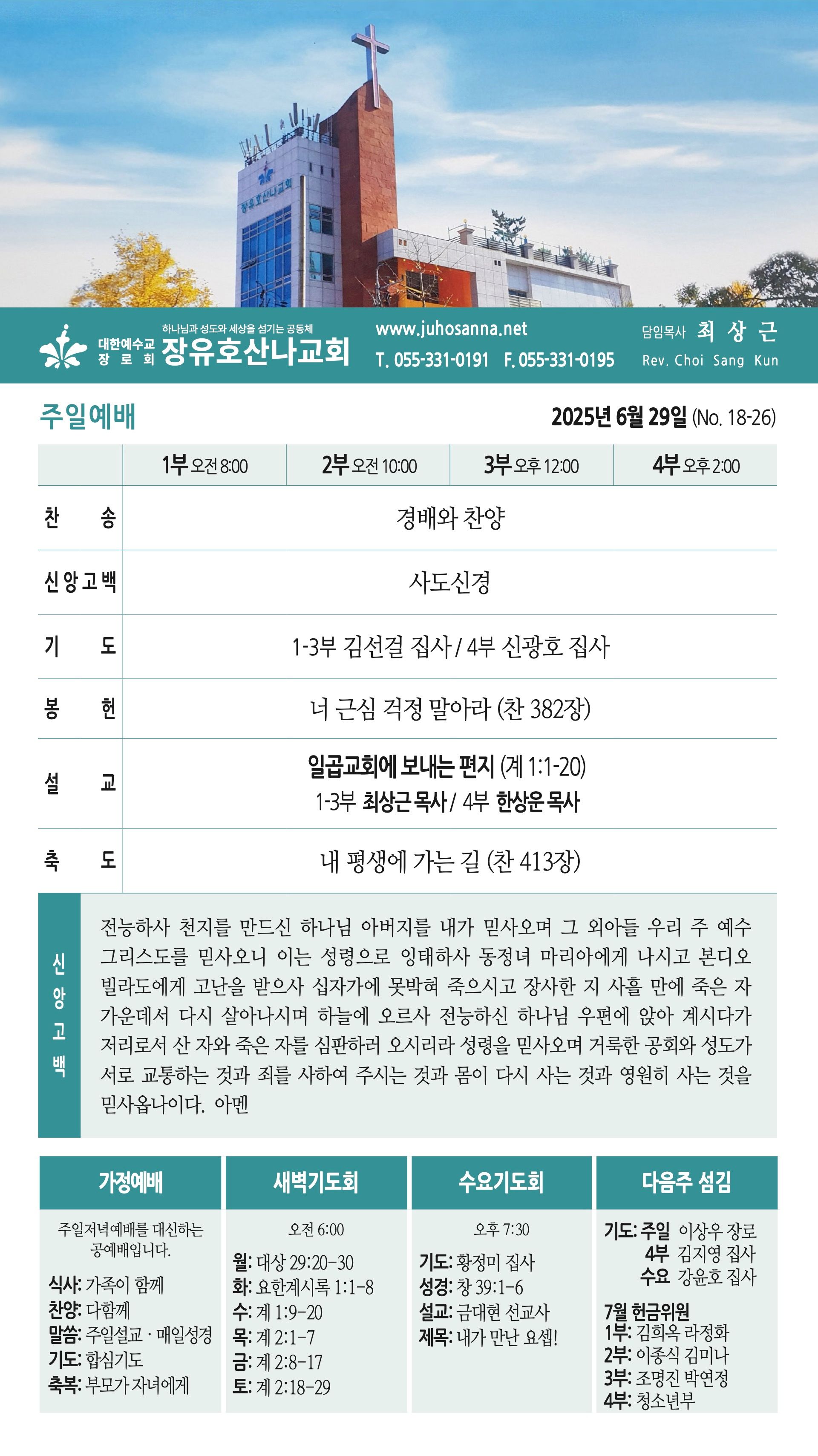 장유호산나교회

대한예수교 장로회
하나님과 성도와 세상을 섬기는 공동체
장유호산나교회

www.juhosanna.net
T. 055-331-0191 F. 055-331-0195

담임목사 최 상 근
Rev. Choi Sang Kun

주일예배

2025년 6월 29일 (No. 18-26)

| | 1부 오전 8:00 | 2부 오전 10:00 | 3부 오후 12:00 | 4부 오후 2:00 |
|---|---|---|---|---|
| 찬 송 | 경배와 찬양 | | | |
| 신앙고백 | 사도신경 | | | |
| 기 도 | 1-3부 김선걸 집사 / 4부 신광호 집사 | | | |
| 봉 헌 | 너 근심 걱정 말아라 (찬 382장) | | | |
| 설 교 | 일곱교회에 보내는 편지 (계 1:1-20) 1-3부 최상근 목사 / 4부 한상운 목사 | | | |
| 축 도 | 내 평생에 가는 길 (찬 413장) | | | |

신앙고백

전능하사 천지를 만드신 하나님 아버지를 내가 믿사오며 그 외아들 우리 주 예수 그리스도를 믿사오니 이는 성령으로 잉태하사 동정녀 마리아에게 나시고 본디오 빌라도에게 고난을 받으사 십자가에 못박혀 죽으시고 장사한 지 사흘 만에 죽은 자 가운데서 다시 살아나시며 하늘에 오르사 전능하신 하나님 우편에 앉아 계시다가 저리로서 산 자와 죽은 자를 심판하러 오시리라 성령을 믿사오며 거룩한 공회와 성도가 서로 교통하는 것과 죄를 사하여 주시는 것과 몸이 다시 사는 것과 영원히 사는 것을 믿사옵나이다. 아멘

가정예배

주일저녁예배를 대신하는 공예배입니다.

식사: 가족이 함께
찬양: 다함께
말씀: 주일설교 · 매일성경
기도: 합심기도
축복: 부모가 자녀에게

새벽기도회

오전 6:00

월: 대상 29:20-30
화: 요한계시록 1:1-8
수: 계 1:9-20
목: 계 2:1-7
금: 계 2:8-17
토: 계 2:18-29

수요기도회

오후 7:30

기도: 황정미 집사
성경: 창 39:1-6
설교: 금대현 선교사
제목: 내가 만난 요셉!

다음주 섬김

기도: 주일 이상우 장로
4부 김지영 집사
수요 강윤호 집사

7월 헌금위원
1부: 김희옥 라정화
2부: 이종식 김미나
3부: 조명진 박연정
4부: 청소년부